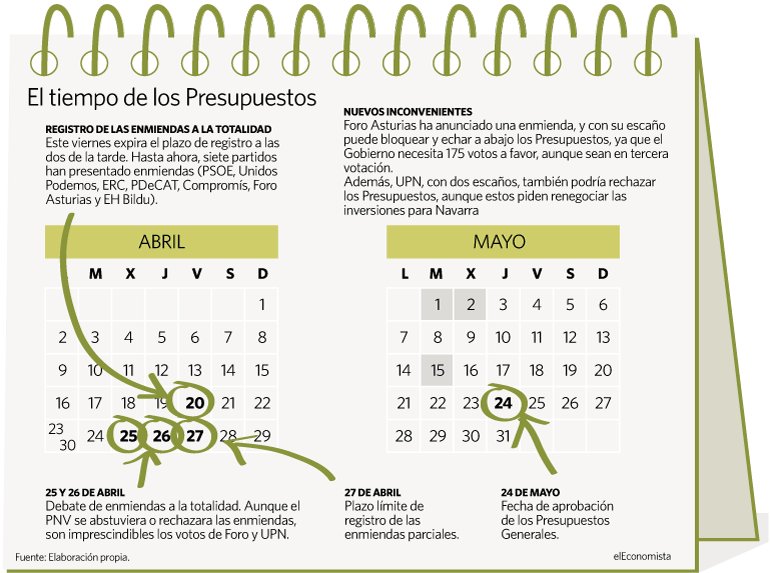 El tiempo de los Presupuestos

REGISTRO DE LAS ENMIENDAS A LA TOTALIDAD
Este viernes expira el plazo de registro a las dos de la tarde. Hasta ahora, siete partidos han presentado enmiendas (PSOE, Unidos Podemos, ERC, PDeCAT, Compromís, Foro Asturias y EH Bildu).

NUEVOS INCONVENIENTES
Foro Asturias ha anunciado una enmienda, y con su escaño puede bloquear y echar a abajo los Presupuestos, ya que el Gobierno necesita 175 votos a favor, aunque sean en tercera votación.
Además, UPN, con dos escaños, también podría rechazar los Presupuestos, aunque estos piden renegociar las inversiones para Navarra

ABRIL

| | M | X | J | V | S | D |
|---|---|---|---|---|---|---|
| | | | | | | 1 |
| 2 | 3 | 4 | 5 | 6 | 7 | 8 |
| 9 | 10 | 11 | 12 | 13 | 14 | 15 |
| 16 | 17 | 18 | 19 | 20 | 21 | 22 |
| 23 30 | 24 | 25 | 26 | 27 | 28 | 29 |

MAYO

| L | M | X | J | V | S | D |
|---|---|---|---|---|---|---|
| | 1 | 2 | 3 | 4 | 5 | 6 |
| 7 | 8 | 9 | 10 | 11 | 12 | 13 |
| 14 | 15 | 16 | 17 | 18 | 19 | 20 |
| 21 | 22 | 23 | 24 | 25 | 26 | 27 |
| 28 | 29 | 30 | 31 | | | |

25 Y 26 DE ABRIL
Debate de enmiendas a la totalidad. Aunque el PNV se abstuviera o rechazara las enmiendas, son imprescindibles los votos de Foro y UPN.

27 DE ABRIL
Plazo límite de registro de las enmiendas parciales.

24 DE MAYO
Fecha de aprobación de los Presupuestos Generales.

Fuente: Elaboración propia.

elEconomista